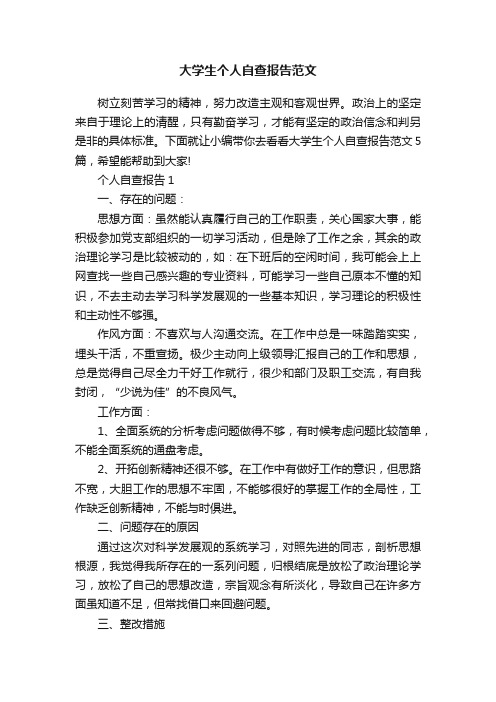 大学生个人自查报告范文

树立刻苦学习的精神，努力改造主观和客观世界。政治上的坚定来自于理论上的清醒，只有勤奋学习，才能有坚定的政治信念和判另是非的具体标准。下面就让小编带你去看看大学生个人自查报告范文5篇，希望能帮助到大家!

个人自查报告1

一、存在的问题：

思想方面：虽然能认真履行自己的工作职责，关心国家大事，能积极参加党支部组织的一切学习活动，但是除了工作之余，其余的政治理论学习是比较被动的，如：在下班后的空闲时间，我可能会上上网查找一些自己感兴趣的专业资料，可能学习一些自己原本不懂的知识，不去主动去学习科学发展观的一些基本知识，学习理论的积极性和主动性不够强。

作风方面：不喜欢与人沟通交流。在工作中总是一味踏踏实实，埋头干活，不重宣扬。极少主动向上级领导汇报自己的工作和思想，总是觉得自己尽全力干好工作就行，很少和部门及职工交流，有自我封闭，“少说为佳”的不良风气。

工作方面：

1、全面系统的分析考虑问题做得不够，有时候考虑问题比较简单，不能全面系统的通盘考虑。

2、开拓创新精神还很不够。在工作中有做好工作的意识，但思路不宽，大胆工作的思想不牢固，不能够很好的掌握工作的全局性，工作缺乏创新精神，不能与时俱进。

二、问题存在的原因

通过这次对科学发展观的系统学习，对照先进的同志，剖析思想根源，我觉得我所存在的一系列问题，归根结底是放松了政治理论学习，放松了自己的思想改造，宗旨观念有所淡化，导致自己在许多方面虽知道不足，但常找借口来回避问题。

三、整改措施